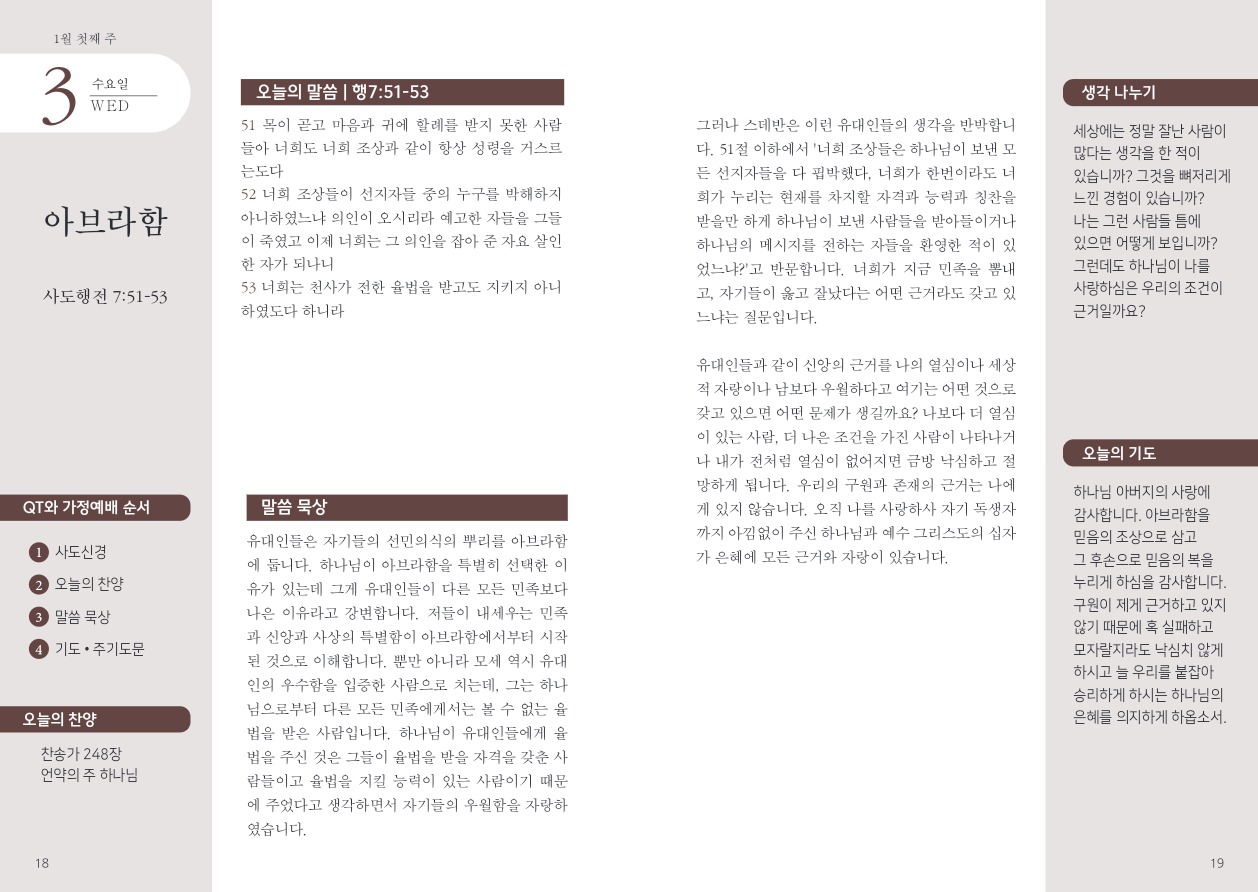 1월 첫째 주

3 수요일 WED

아브라함

사도행전 7:51-53

QT와 가정예배 순서

1 사도신경
2 오늘의 찬양
3 말씀 묵상
4 기도 • 주기도문

오늘의 찬양

찬송가 248장
언약의 주 하나님

18

오늘의 말씀 | 행7:51-53

51 목이 곧고 마음과 귀에 할례를 받지 못한 사람들아 너희도 너희 조상과 같이 항상 성령을 거스르는도다
52 너희 조상들이 선지자들 중의 누구를 박해하지 아니하였느냐 의인이 오시리라 예고한 자들을 그들이 죽였고 이제 너희는 그 의인을 잡아 준 자요 살인한 자가 되나니
53 너희는 천사가 전한 율법을 받고도 지키지 아니하였도다 하니라

말씀 묵상

유대인들은 자기들의 선민의식의 뿌리를 아브라함에 둡니다. 하나님이 아브라함을 특별히 선택한 이유가 있는데 그게 유대인들이 다른 모든 민족보다 나은 이유라고 강변합니다. 저들이 내세우는 민족과 신앙과 사상의 특별함이 아브라함에서부터 시작된 것으로 이해합니다. 뿐만 아니라 모세 역시 유대인의 우수함을 입증한 사람으로 치는데, 그는 하나님으로부터 다른 모든 민족에게서는 볼 수 없는 율법을 받은 사람입니다. 하나님이 유대인들에게 율법을 주신 것은 그들이 율법을 받을 자격을 갖춘 사람들이고 율법을 지킬 능력이 있는 사람이기 때문에 주었다고 생각하면서 자기들의 우월함을 자랑하였습니다.

그러나 스데반은 이런 유대인들의 생각을 반박합니다. 51절 이하에서 '너희 조상들은 하나님이 보낸 모든 선지자들을 다 핍박했다, 너희가 한번이라도 너희가 누리는 현재를 차지할 자격과 능력과 칭찬을 받을만 하게 하나님이 보낸 사람들을 받아들이거나 하나님의 메시지를 전하는 자들을 환영한 적이 있었느냐?'고 반문합니다. 너희가 지금 민족을 뽐내고, 자기들이 옳고 잘났다는 어떤 근거라도 갖고 있느냐는 질문입니다.

유대인들과 같이 신앙의 근거를 나의 열심이나 세상적 자랑이나 남보다 우월하다고 여기는 어떤 것으로 갖고 있으면 어떤 문제가 생길까요? 나보다 더 열심이 있는 사람, 더 나은 조건을 가진 사람이 나타나거나 내가 전처럼 열심이 없어지면 금방 낙심하고 절망하게 됩니다. 우리의 구원과 존재의 근거는 나에게 있지 않습니다. 오직 나를 사랑하사 자기 독생자까지 아낌없이 주신 하나님과 예수 그리스도의 십자가 은혜에 모든 근거와 자랑이 있습니다.

생각 나누기

세상에는 정말 잘난 사람이 많다는 생각을 한 적이 있습니까? 그것을 뼈저리게 느낀 경험이 있습니까? 나는 그런 사람들 틈에 있으면 어떻게 보입니까? 그런데도 하나님이 나를 사랑하심은 우리의 조건이 근거일까요?

오늘의 기도

하나님 아버지의 사랑에 감사합니다. 아브라함을 믿음의 조상으로 삼고 그 후손으로 믿음의 복을 누리게 하심을 감사합니다. 구원이 제게 근거하고 있지 않기 때문에 혹 실패하고 모자랄지라도 낙심치 않게 하시고 늘 우리를 붙잡아 승리하게 하시는 하나님의 은혜를 의지하게 하옵소서.

19